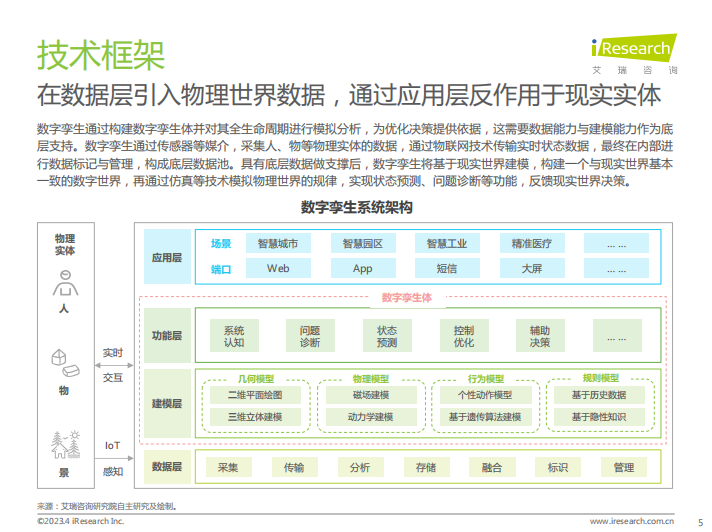 技术框架

iResearch
艾瑞咨询

在数据层引入物理世界数据，通过应用层反作用于现实实体

数字孪生通过构建数字孪生体并对其全生命周期进行模拟分析，为优化决策提供依据，这需要数据能力与建模能力作为底层支持。数字孪生通过传感器等媒介，采集人、物等物理实体的数据，通过物联网技术传输实时状态数据，最终在内部进行数据标记与管理，构成底层数据池。具有底层数据做支撑后，数字孪生将基于现实世界建模，构建一个与现实世界基本一致的数字世界，再通过仿真等技术模拟物理世界的规律，实现状态预测、问题诊断等功能，反馈现实世界决策。

数字孪生系统架构

物理实体

人

物

景

实时
交互

IoT
感知

应用层
场景 智慧城市 智慧园区 智慧工业 精准医疗 … …
端口 Web App 短信 大屏 … …

数字孪生体

功能层
系统认知 问题诊断 状态预测 控制优化 辅助决策 … …

建模层
几何模型 二维平面绘图 三维立体建模
物理模型 磁场建模 动力学建模
行为模型 个性动作模型 基于遗传算法建模
规则模型 基于历史数据 基于隐性知识

数据层
采集 传输 分析 存储 融合 标识 管理

来源：艾瑞咨询研究院自主研究及绘制。

©2023.4 iResearch Inc.

www.iresearch.com.cn

5